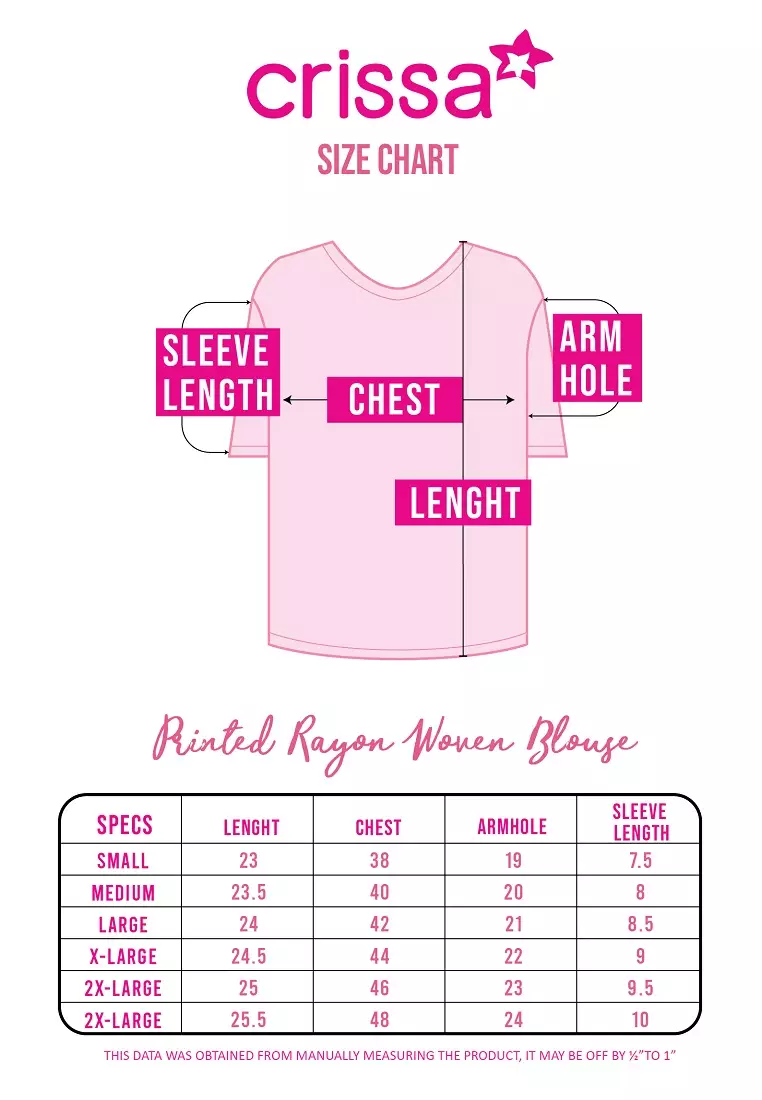 crissa

SIZE CHART

SLEEVE LENGTH

CHEST

ARM HOLE

LENGHT

Printed Rayon Woven Blouse

| SPECS | LENGHT | CHEST | ARMHOLE | SLEEVE LENGTH |
|---|---|---|---|---|
| SMALL | 23 | 38 | 19 | 7.5 |
| MEDIUM | 23.5 | 40 | 20 | 8 |
| LARGE | 24 | 42 | 21 | 8.5 |
| X-LARGE | 24.5 | 44 | 22 | 9 |
| 2X-LARGE | 25 | 46 | 23 | 9.5 |
| 2X-LARGE | 25.5 | 48 | 24 | 10 |

THIS DATA WAS OBTAINED FROM MANUALLY MEASURING THE PRODUCT, IT MAY BE OFF BY ½"TO 1"